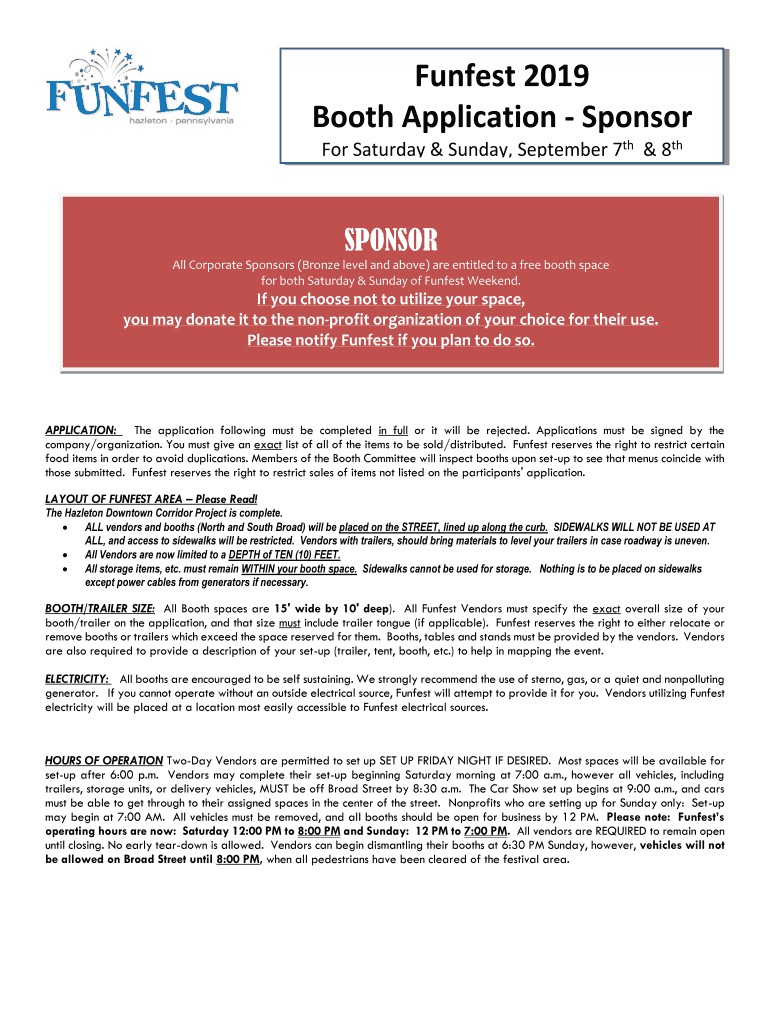 FUNFEST
hazleton · pennsylvania

Funfest 2019
Booth Application - Sponsor
For Saturday & Sunday, September $7^{th}$ & $8^{th}$

SPONSOR
All Corporate Sponsors (Bronze level and above) are entitled to a free booth space for both Saturday & Sunday of Funfest Weekend.
If you choose not to utilize your space, you may donate it to the non-profit organization of your choice for their use. Please notify Funfest if you plan to do so.

APPLICATION: The application following must be completed in full or it will be rejected. Applications must be signed by the company/organization. You must give an exact list of all of the items to be sold/distributed. Funfest reserves the right to restrict certain food items in order to avoid duplications. Members of the Booth Committee will inspect booths upon set-up to see that menus coincide with those submitted. Funfest reserves the right to restrict sales of items not listed on the participants' application.

LAYOUT OF FUNFEST AREA – Please Read!
The Hazleton Downtown Corridor Project is complete.
• ALL vendors and booths (North and South Broad) will be placed on the STREET, lined up along the curb. SIDEWALKS WILL NOT BE USED AT ALL, and access to sidewalks will be restricted. Vendors with trailers, should bring materials to level your trailers in case roadway is uneven.
• All Vendors are now limited to a DEPTH of TEN (10) FEET.
• All storage items, etc. must remain WITHIN your booth space. Sidewalks cannot be used for storage. Nothing is to be placed on sidewalks except power cables from generators if necessary.

BOOTH/TRAILER SIZE: All Booth spaces are 15' wide by 10' deep). All Funfest Vendors must specify the exact overall size of your booth/trailer on the application, and that size must include trailer tongue (if applicable). Funfest reserves the right to either relocate or remove booths or trailers which exceed the space reserved for them. Booths, tables and stands must be provided by the vendors. Vendors are also required to provide a description of your set-up (trailer, tent, booth, etc.) to help in mapping the event.

ELECTRICITY: All booths are encouraged to be self sustaining. We strongly recommend the use of sterno, gas, or a quiet and nonpolluting generator. If you cannot operate without an outside electrical source, Funfest will attempt to provide it for you. Vendors utilizing Funfest electricity will be placed at a location most easily accessible to Funfest electrical sources.

HOURS OF OPERATION Two-Day Vendors are permitted to set up SET UP FRIDAY NIGHT IF DESIRED. Most spaces will be available for set-up after 6:00 p.m. Vendors may complete their set-up beginning Saturday morning at 7:00 a.m., however all vehicles, including trailers, storage units, or delivery vehicles, MUST be off Broad Street by 8:30 a.m. The Car Show set up begins at 9:00 a.m., and cars must be able to get through to their assigned spaces in the center of the street. Nonprofits who are setting up for Sunday only: Set-up may begin at 7:00 AM. All vehicles must be removed, and all booths should be open for business by 12 PM. Please note: Funfest's operating hours are now: Saturday 12:00 PM to 8:00 PM and Sunday: 12 PM to 7:00 PM. All vendors are REQUIRED to remain open until closing. No early tear-down is allowed. Vendors can begin dismantling their booths at 6:30 PM Sunday, however, vehicles will not be allowed on Broad Street until 8:00 PM, when all pedestrians have been cleared of the festival area.